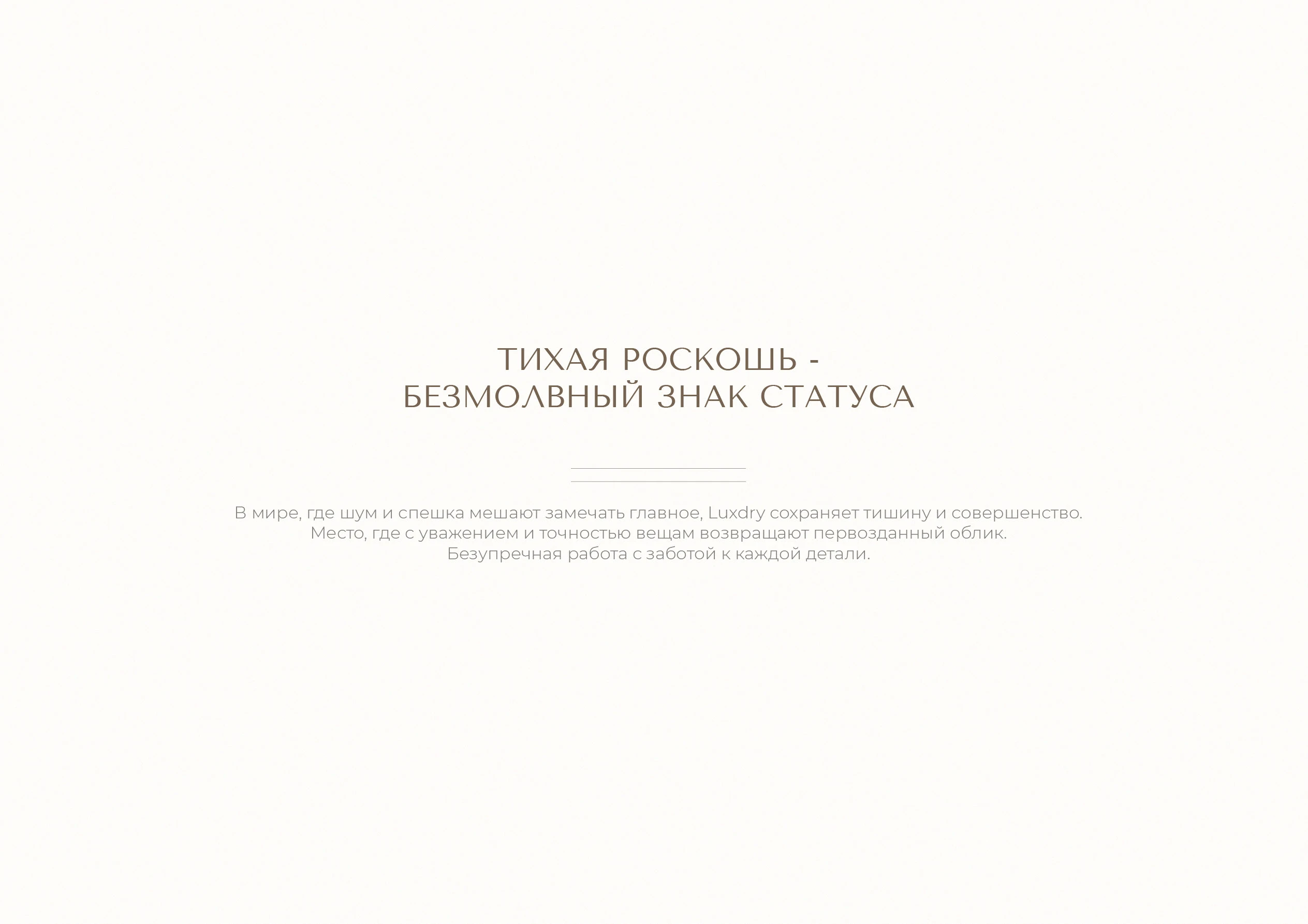 ТИХАЯ РОСКОШЬ -
БЕЗМОЛВНЫЙ ЗНАК СТАТУСА

В мире, где шум и спешка мешают замечать главное, Luxdry сохраняет тишину и совершенство.
Место, где с уважением и точностью вещам возвращают первозданный облик.
Безупречная работа с заботой к каждой детали.